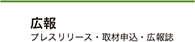 広報

プレスリリース・取材申込・広報誌